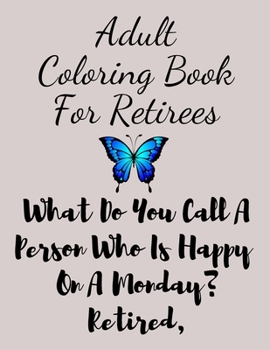 Adult Coloring Book For Retirees

What Do You Call A Person Who Is Happy On A Monday? Retired,